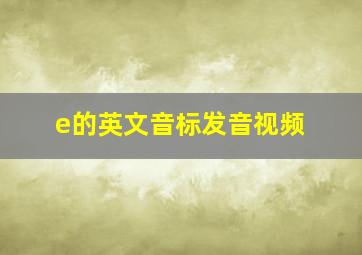 e的英文音标发音视频